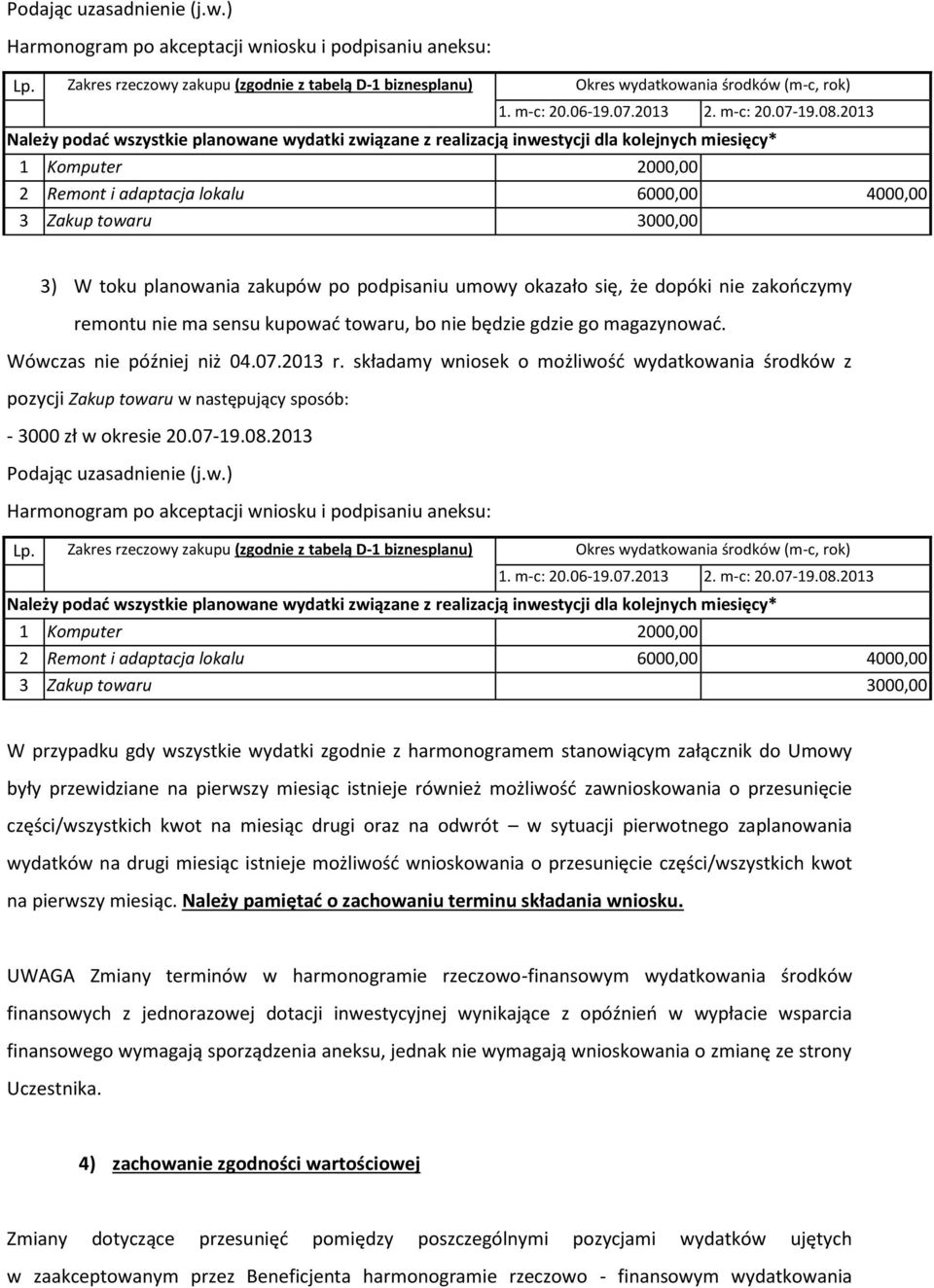 Podając uzasadnienie (j.w.)

Harmonogram po akceptacji wniosku i podpisaniu aneksu:

| Lp. | Zakres rzeczowy zakupu (zgodnie z tabelą D-1 biznesplanu) | Okres wydatkowania środków (m-c, rok) | |
|---|---|---|---|
| | | 1. m-c: 20.06-19.07.2013 | 2. m-c: 20.07-19.08.2013 |
| Należy podać wszystkie planowane wydatki związane z realizacją inwestycji dla kolejnych miesięcy* | | | |
| 1 | Komputer | 2000,00 | |
| 2 | Remont i adaptacja lokalu | 6000,00 | 4000,00 |
| 3 | Zakup towaru | 3000,00 | |

3) W toku planowania zakupów po podpisaniu umowy okazało się, że dopóki nie zakończymy remontu nie ma sensu kupować towaru, bo nie będzie gdzie go magazynować.

Wówczas nie później niż 04.07.2013 r. składamy wniosek o możliwość wydatkowania środków z pozycji Zakup towaru w następujący sposób:

- 3000 zł w okresie 20.07-19.08.2013

Podając uzasadnienie (j.w.)

Harmonogram po akceptacji wniosku i podpisaniu aneksu:

| Lp. | Zakres rzeczowy zakupu (zgodnie z tabelą D-1 biznesplanu) | Okres wydatkowania środków (m-c, rok) | |
|---|---|---|---|
| | | 1. m-c: 20.06-19.07.2013 | 2. m-c: 20.07-19.08.2013 |
| Należy podać wszystkie planowane wydatki związane z realizacją inwestycji dla kolejnych miesięcy* | | | |
| 1 | Komputer | 2000,00 | |
| 2 | Remont i adaptacja lokalu | 6000,00 | 4000,00 |
| 3 | Zakup towaru | | 3000,00 |

W przypadku gdy wszystkie wydatki zgodnie z harmonogramem stanowiącym załącznik do Umowy były przewidziane na pierwszy miesiąc istnieje również możliwość zawnioskowania o przesunięcie części/wszystkich kwot na miesiąc drugi oraz na odwrót – w sytuacji pierwotnego zaplanowania wydatków na drugi miesiąc istnieje możliwość wnioskowania o przesunięcie części/wszystkich kwot na pierwszy miesiąc. Należy pamiętać o zachowaniu terminu składania wniosku.

UWAGA Zmiany terminów w harmonogramie rzeczowo-finansowym wydatkowania środków finansowych z jednorazowej dotacji inwestycyjnej wynikające z opóźnień w wypłacie wsparcia finansowego wymagają sporządzenia aneksu, jednak nie wymagają wnioskowania o zmianę ze strony Uczestnika.

4) zachowanie zgodności wartościowej

Zmiany dotyczące przesunięć pomiędzy poszczególnymi pozycjami wydatków ujętych w zaakceptowanym przez Beneficjenta harmonogramie rzeczowo - finansowym wydatkowania